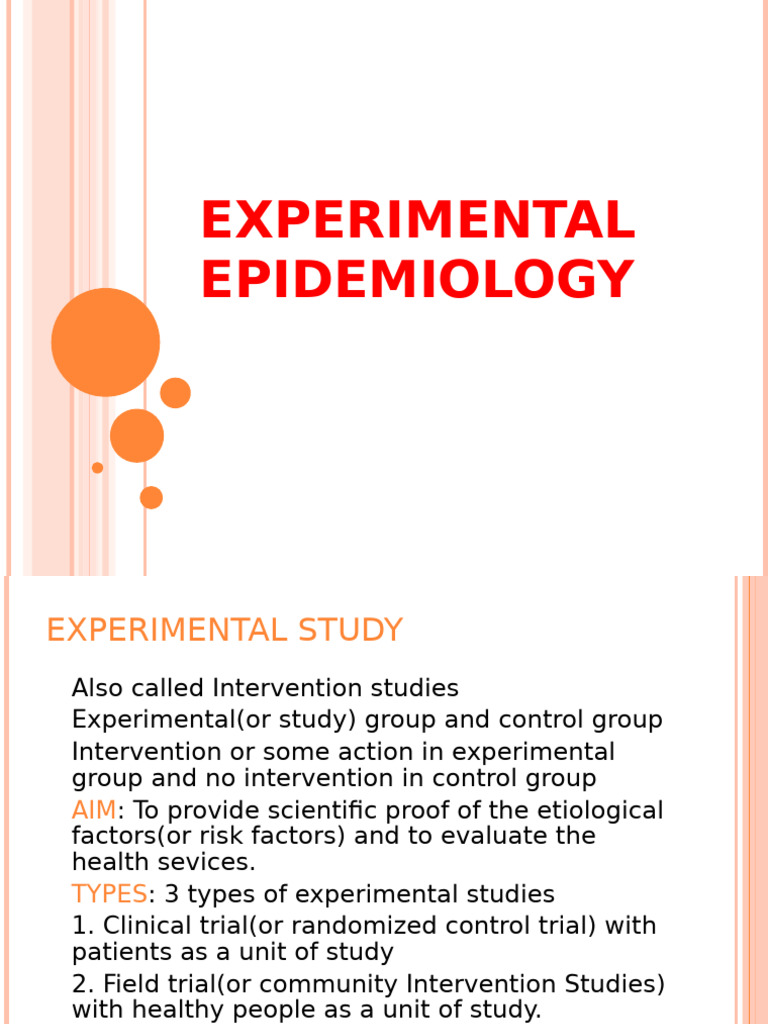 EXPERIMENTAL EPIDEMIOLOGY

EXPERIMENTAL STUDY

Also called Intervention studies

Experimental(or study) group and control group

Intervention or some action in experimental group and no intervention in control group

AIM: To provide scientific proof of the etiological factors(or risk factors) and to evaluate the health sevices.

TYPES: 3 types of experimental studies

1. Clinical trial(or randomized control trial) with patients as a unit of study

2. Field trial(or community Intervention Studies) with healthy people as a unit of study.